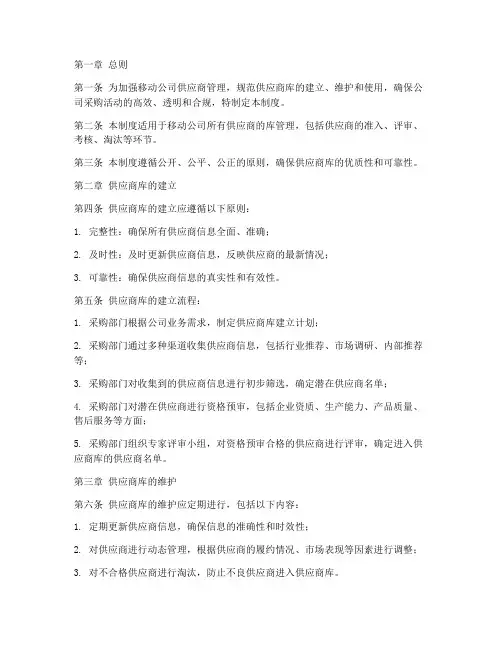 第一章 总则

第一条 为加强移动公司供应商管理，规范供应商库的建立、维护和使用，确保公司采购活动的高效、透明和合规，特制定本制度。

第二条 本制度适用于移动公司所有供应商的库管理，包括供应商的准入、评审、考核、淘汰等环节。

第三条 本制度遵循公开、公平、公正的原则，确保供应商库的优质性和可靠性。

第二章 供应商库的建立

第四条 供应商库的建立应遵循以下原则：

1. 完整性：确保所有供应商信息全面、准确；

2. 及时性：及时更新供应商信息，反映供应商的最新情况；

3. 可靠性：确保供应商信息的真实性和有效性。

第五条 供应商库的建立流程：

1. 采购部门根据公司业务需求，制定供应商库建立计划；

2. 采购部门通过多种渠道收集供应商信息，包括行业推荐、市场调研、内部推荐等；

3. 采购部门对收集到的供应商信息进行初步筛选，确定潜在供应商名单；

4. 采购部门对潜在供应商进行资格预审，包括企业资质、生产能力、产品质量、售后服务等方面；

5. 采购部门组织专家评审小组，对资格预审合格的供应商进行评审，确定进入供应商库的供应商名单。

第三章 供应商库的维护

第六条 供应商库的维护应定期进行，包括以下内容：

1. 定期更新供应商信息，确保信息的准确性和时效性；

2. 对供应商进行动态管理，根据供应商的履约情况、市场表现等因素进行调整；

3. 对不合格供应商进行淘汰，防止不良供应商进入供应商库。